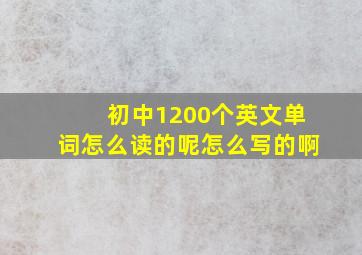 初中1200个英文单词怎么读的呢怎么写的啊